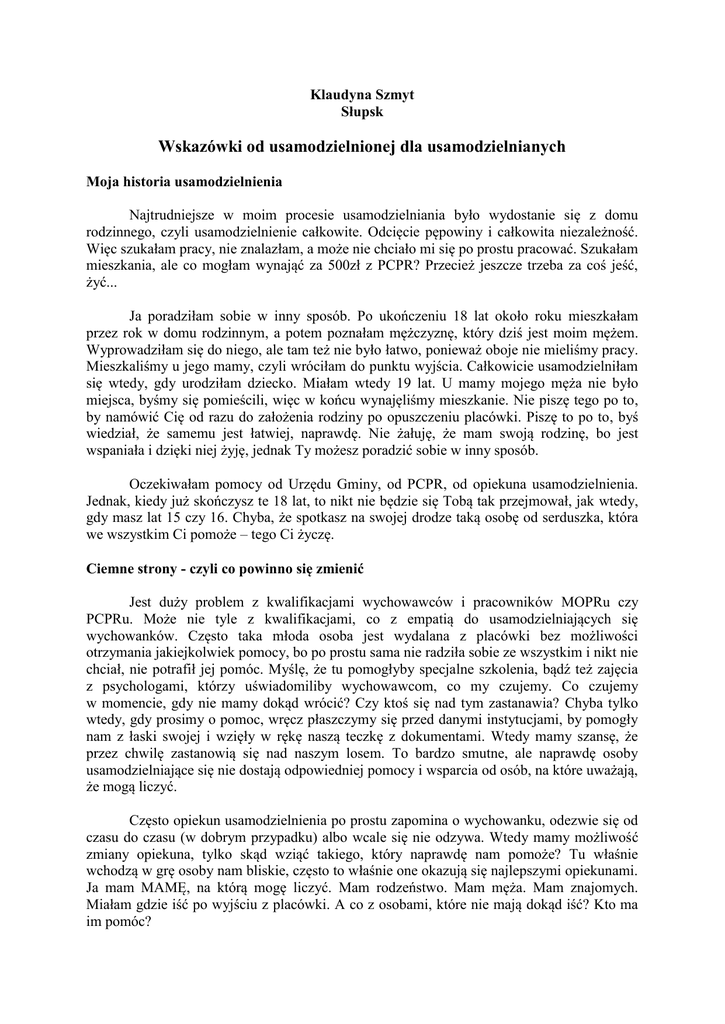 Klaudyna Szmyt
Słupsk

Wskazówki od usamodzielnionej dla usamodzielnianych

Moja historia usamodzielnienia

Najtrudniejsze w moim procesie usamodzielniania było wydostanie się z domu rodzinnego, czyli usamodzielnienie całkowite. Odcięcie pępowiny i całkowita niezależność. Więc szukałam pracy, nie znalazłam, a może nie chciało mi się po prostu pracować. Szukałam mieszkania, ale co mogłam wynająć za 500zł z PCPR? Przecież jeszcze trzeba za coś jeść, żyć...

Ja poradziłam sobie w inny sposób. Po ukończeniu 18 lat około roku mieszkałam przez rok w domu rodzinnym, a potem poznałam mężczyznę, który dziś jest moim mężem. Wyprowadziłam się do niego, ale tam też nie było łatwo, ponieważ oboje nie mieliśmy pracy. Mieszkaliśmy u jego mamy, czyli wróciłam do punktu wyjścia. Całkowicie usamodzielniłam się wtedy, gdy urodziłam dziecko. Miałam wtedy 19 lat. U mamy mojego męża nie było miejsca, byśmy się pomieścili, więc w końcu wynajęliśmy mieszkanie. Nie piszę tego po to, by namówić Cię od razu do założenia rodziny po opuszczeniu placówki. Piszę to po to, byś wiedział, że samemu jest łatwiej, naprawdę. Nie żałuję, że mam swoją rodzinę, bo jest wspaniała i dzięki niej żyję, jednak Ty możesz poradzić sobie w inny sposób.

Oczekiwałam pomocy od Urzędu Gminy, od PCPR, od opiekuna usamodzielnienia. Jednak, kiedy już skończysz te 18 lat, to nikt nie będzie się Tobą tak przejmował, jak wtedy, gdy masz lat 15 czy 16. Chyba, że spotkasz na swojej drodze taką osobę od serduszka, która we wszystkim Ci pomoże – tego Ci życzę.

Ciemne strony - czyli co powinno się zmienić

Jest duży problem z kwalifikacjami wychowawców i pracowników MOPRu czy PCPRu. Może nie tyle z kwalifikacjami, co z empatią do usamodzielniających się wychowanków. Często taka młoda osoba jest wydalana z placówki bez możliwości otrzymania jakiejkolwiek pomocy, bo po prostu sama nie radziła sobie ze wszystkim i nikt nie chciał, nie potrafił jej pomóc. Myślę, że tu pomogłyby specjalne szkolenia, bądź też zajęcia z psychologami, którzy uświadomiliby wychowawcom, co my czujemy. Co czujemy w momencie, gdy nie mamy dokąd wrócić? Czy ktoś się nad tym zastanawia? Chyba tylko wtedy, gdy prosimy o pomoc, wręcz płaszczymy się przed danymi instytucjami, by pomogły nam z łaski swojej i wzięły w rękę naszą teczkę z dokumentami. Wtedy mamy szansę, że przez chwilę zastanowią się nad naszym losem. To bardzo smutne, ale naprawdę osoby usamodzielniające się nie dostają odpowiedniej pomocy i wsparcia od osób, na które uważają, że mogą liczyć.

Często opiekun usamodzielnienia po prostu zapomina o wychowanku, odezwie się od czasu do czasu (w dobrym przypadku) albo wcale się nie odzywa. Wtedy mamy możliwość zmiany opiekuna, tylko skąd wziąć takiego, który naprawdę nam pomoże? Tu właśnie wchodzą w grę osoby nam bliskie, często to właśnie one okazują się najlepszymi opiekunami. Ja mam MAMĘ, na którą mogę liczyć. Mam rodzeństwo. Mam męża. Mam znajomych. Miałam gdzie iść po wyjściu z placówki. A co z osobami, które nie mają dokąd iść? Kto ma im pomóc?